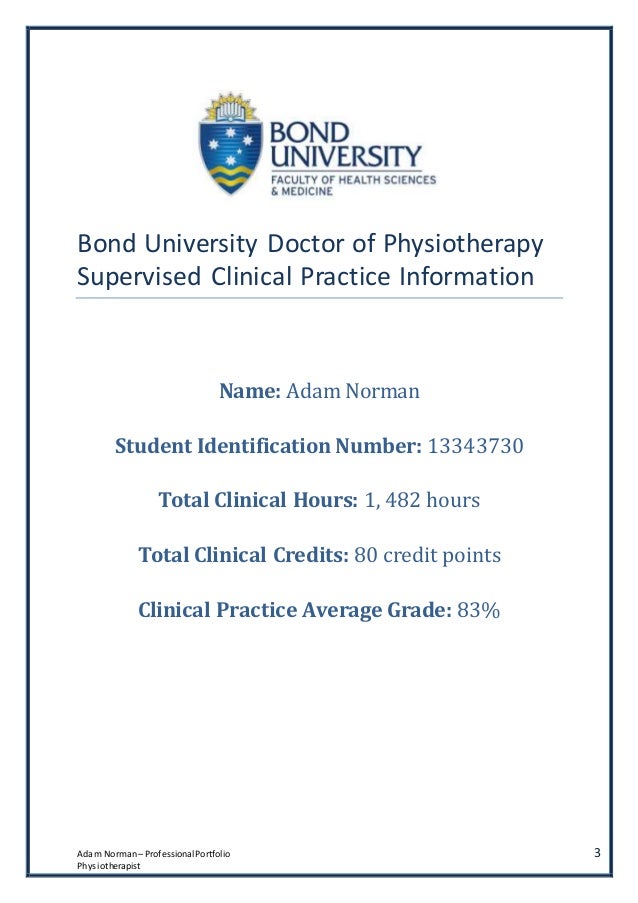 BOND UNIVERSITY
FACULTY OF HEALTH SCIENCES & MEDICINE

Bond University Doctor of Physiotherapy Supervised Clinical Practice Information

Name: Adam Norman

Student Identification Number: 13343730

Total Clinical Hours: 1, 482 hours

Total Clinical Credits: 80 credit points

Clinical Practice Average Grade: 83%

Adam Norman – Professional Portfolio
Physiotherapist

3